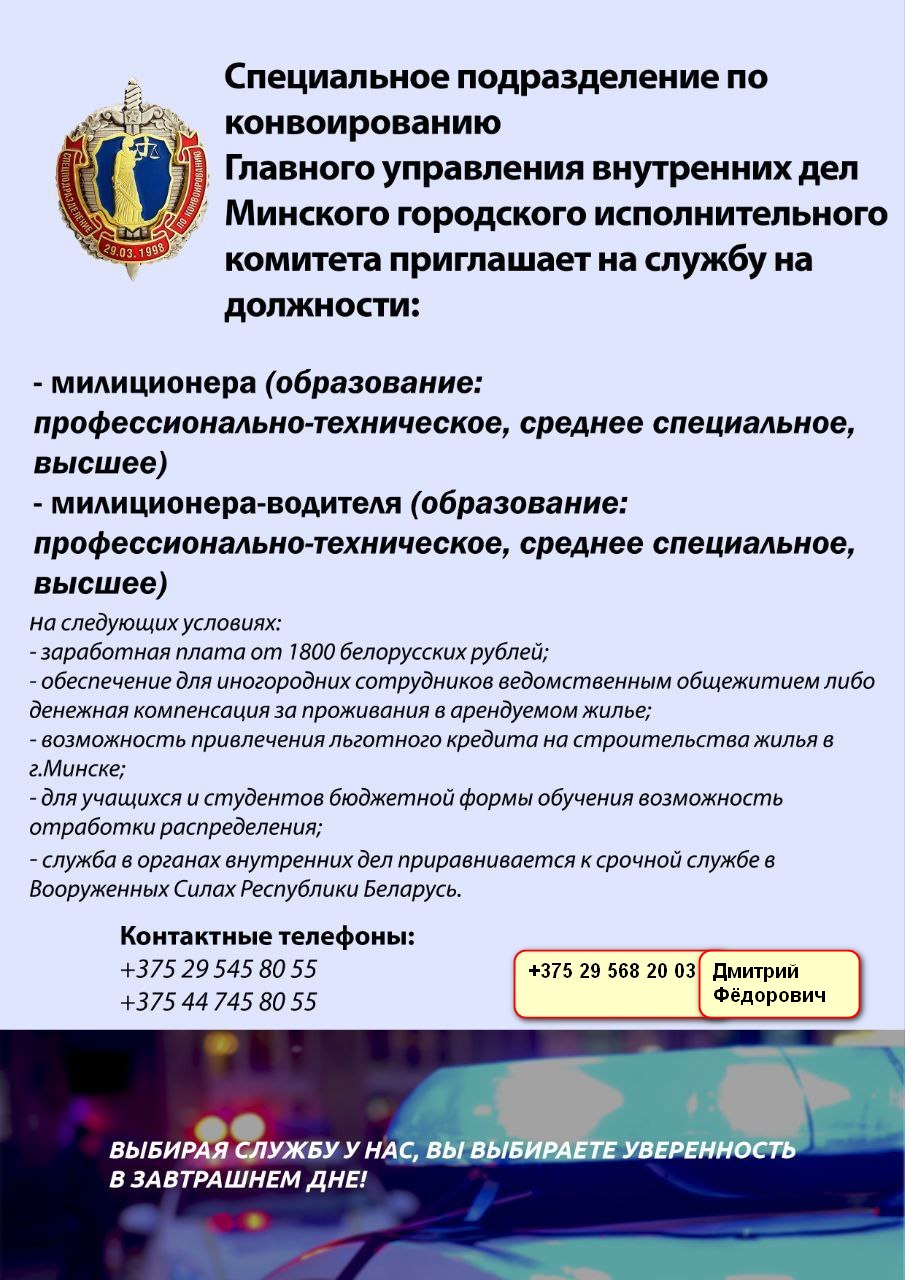 СПЕЦПОДРАЗДЕЛЕНИЕ ПО КОНВОИРОВАНИЮ
29.03.1998

Специальное подразделение по конвоированию Главного управления внутренних дел Минского городского исполнительного комитета приглашает на службу на должности:

- милиционера (образование: профессионально-техническое, среднее специальное, высшее)
- милиционера-водителя (образование: профессионально-техническое, среднее специальное, высшее)

на следующих условиях:
- заработная плата от 1800 белорусских рублей;
- обеспечение для иногородних сотрудников ведомственным общежитием либо денежная компенсация за проживания в арендуемом жилье;
- возможность привлечения льготного кредита на строительства жилья в г.Минске;
- для учащихся и студентов бюджетной формы обучения возможность отработки распределения;
- служба в органах внутренних дел приравнивается к срочной службе в Вооруженных Силах Республики Беларусь.

Контактные телефоны:
+375 29 545 80 55
+375 44 745 80 55

+375 29 568 20 03
Дмитрий Фёдорович

ВЫБИРАЯ СЛУЖБУ У НАС, ВЫ ВЫБИРАЕТЕ УВЕРЕННОСТЬ В ЗАВТРАШНЕМ ДНЕ!